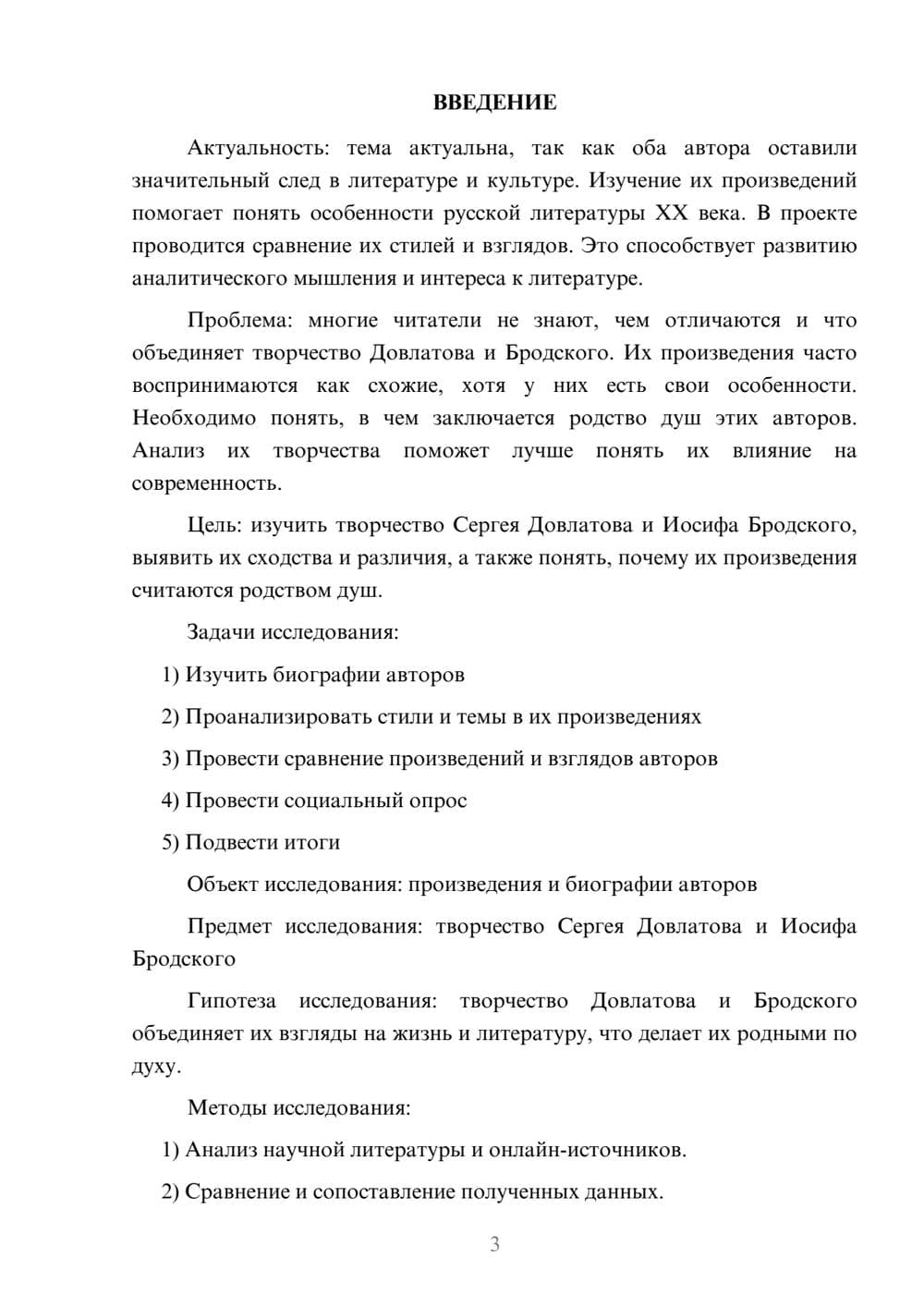 ВВЕДЕНИЕ

Актуальность: тема актуальна, так как оба автора оставили значительный след в литературе и культуре. Изучение их произведений помогает понять особенности русской литературы XX века. В проекте проводится сравнение их стилей и взглядов. Это способствует развитию аналитического мышления и интереса к литературе.

Проблема: многие читатели не знают, чем отличаются и что объединяет творчество Довлатова и Бродского. Их произведения часто воспринимаются как схожие, хотя у них есть свои особенности. Необходимо понять, в чем заключается родство душ этих авторов. Анализ их творчества поможет лучше понять их влияние на современность.

Цель: изучить творчество Сергея Довлатова и Иосифа Бродского, выявить их сходства и различия, а также понять, почему их произведения считаются родством душ.

Задачи исследования:

1) Изучить биографии авторов

2) Проанализировать стили и темы в их произведениях

3) Провести сравнение произведений и взглядов авторов

4) Провести социальный опрос

5) Подвести итоги

Объект исследования: произведения и биографии авторов

Предмет исследования: творчество Сергея Довлатова и Иосифа Бродского

Гипотеза исследования: творчество Довлатова и Бродского объединяет их взгляды на жизнь и литературу, что делает их родными по духу.

Методы исследования:

1) Анализ научной литературы и онлайн-источников.

2) Сравнение и сопоставление полученных данных.

3